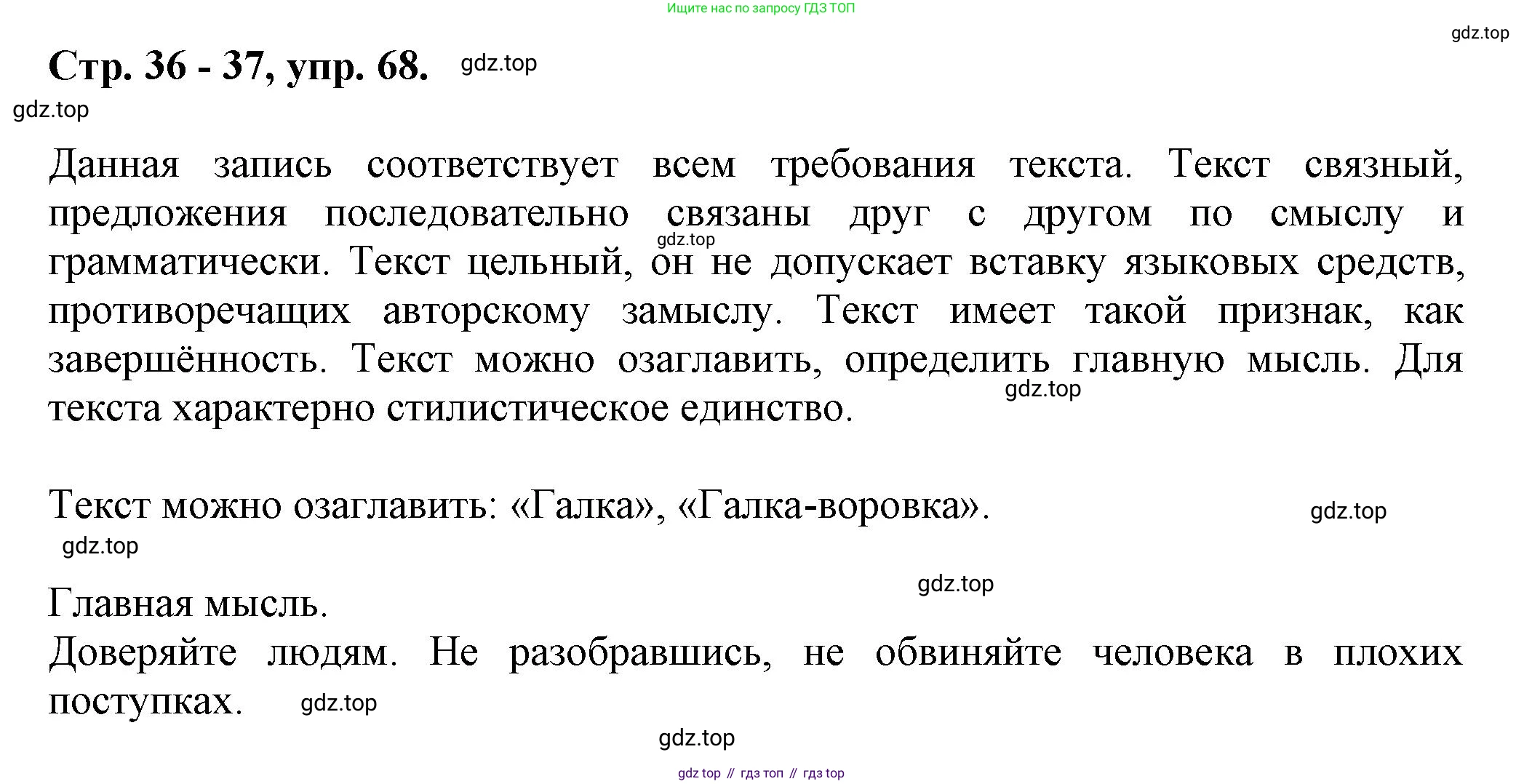 Ищите нас по запросу ГДЗ ТОП

gdz.top

Стр. 36 - 37, упр. 68. gdz.top

gdz.top

Данная запись соответствует всем требования текста. Текст связный, предложения последовательно связаны друг с другом по смыслу и грамматически. gdz.top Текст цельный, он не допускает вставку языковых средств, противоречащих авторскому замыслу. Текст имеет такой признак, как завершённость. Текст можно озаглавить, определить главную мысль. Для текста характерно стилистическое единство. gdz.top

Текст можно озаглавить: «Галка», «Галка-воровка». gdz.top

gdz.top

gdz.top

Главная мысль.
Доверяйте людям. Не разобравшись, не обвиняйте человека в плохих поступках. gdz.top

gdz.top

gdz top // гдз топ // гдз top